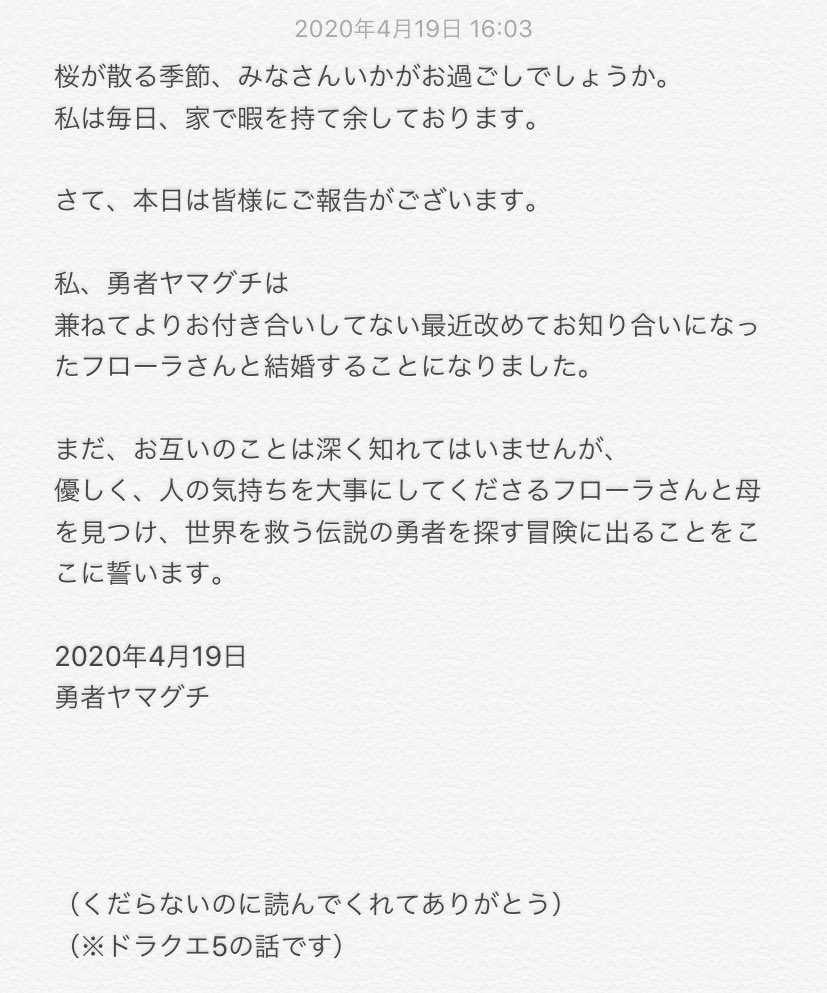 2020年4月19日 16:03

桜が散る季節、みなさんいかがお過ごしでしょうか。
私は毎日、家で暇を持て余しております。

さて、本日は皆様にご報告がございます。

私、勇者ヤマグチは
兼ねてよりお付き合いしてない最近改めてお知り合いになったフローラさんと結婚することになりました。

まだ、お互いのことは深く知れてはいませんが、
優しく、人の気持ちを大事にしてくださるフローラさんと母を見つけ、世界を救う伝説の勇者を探す冒険に出ることをここに誓います。

2020年4月19日
勇者ヤマグチ

（くだらないのに読んでくれてありがとう）
（※ドラクエ5の話です）